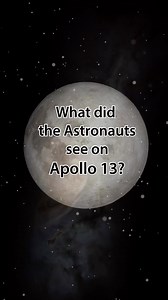 What did the Astronauts see on Apollo 13?